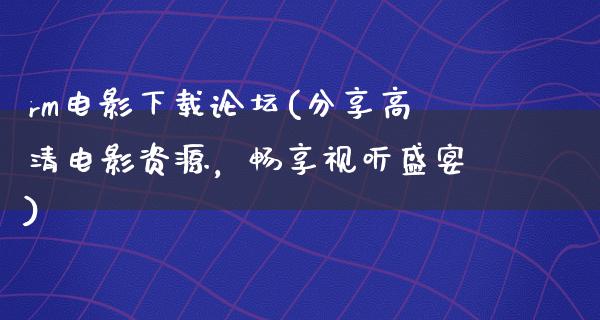 rm电影下载论坛(分享高清电影资源，畅享视听盛宴)